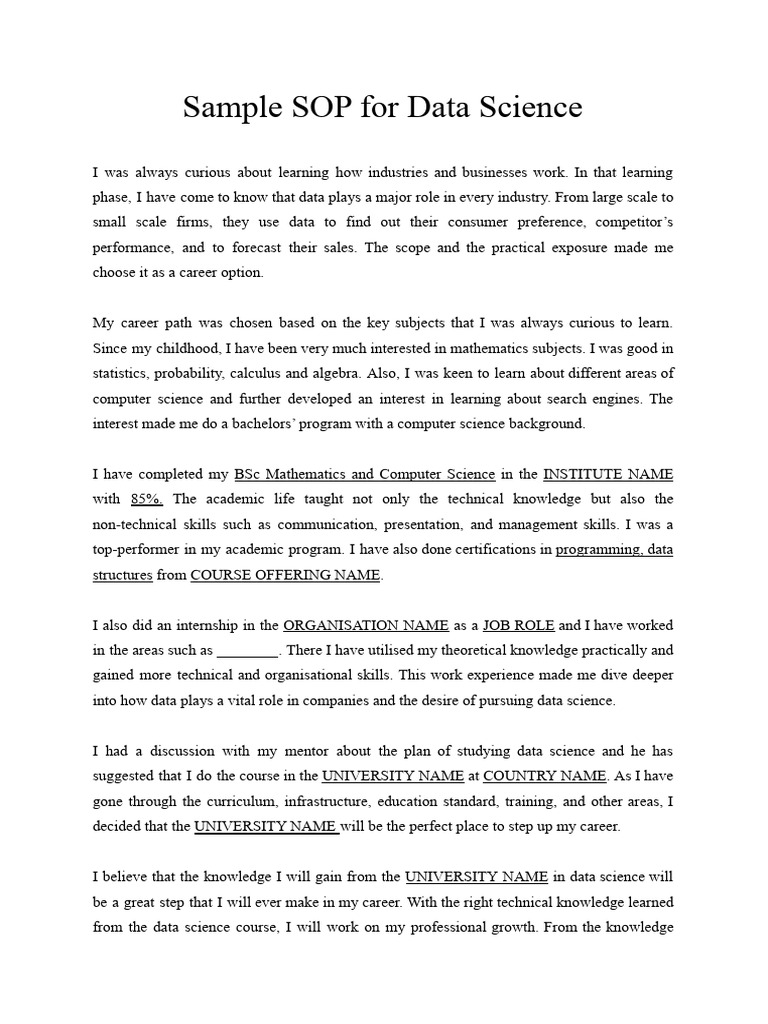 Sample SOP for Data Science

I was always curious about learning how industries and businesses work. In that learning phase, I have come to know that data plays a major role in every industry. From large scale to small scale firms, they use data to find out their consumer preference, competitor's performance, and to forecast their sales. The scope and the practical exposure made me choose it as a career option.

My career path was chosen based on the key subjects that I was always curious to learn. Since my childhood, I have been very much interested in mathematics subjects. I was good in statistics, probability, calculus and algebra. Also, I was keen to learn about different areas of computer science and further developed an interest in learning about search engines. The interest made me do a bachelors' program with a computer science background.

I have completed my BSc Mathematics and Computer Science in the INSTITUTE NAME with 85%. The academic life taught not only the technical knowledge but also the non-technical skills such as communication, presentation, and management skills. I was a top-performer in my academic program. I have also done certifications in programming, data structures from COURSE OFFERING NAME.

I also did an internship in the ORGANISATION NAME as a JOB ROLE and I have worked in the areas such as ________. There I have utilised my theoretical knowledge practically and gained more technical and organisational skills. This work experience made me dive deeper into how data plays a vital role in companies and the desire of pursuing data science.

I had a discussion with my mentor about the plan of studying data science and he has suggested that I do the course in the UNIVERSITY NAME at COUNTRY NAME. As I have gone through the curriculum, infrastructure, education standard, training, and other areas, I decided that the UNIVERSITY NAME will be the perfect place to step up my career.

I believe that the knowledge I will gain from the UNIVERSITY NAME in data science will be a great step that I will ever make in my career. With the right technical knowledge learned from the data science course, I will work on my professional growth. From the knowledge